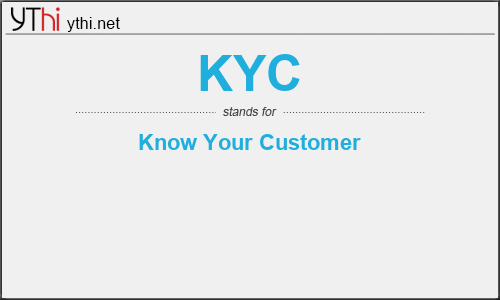 YThi ythi.net

KYC

stands for

Know Your Customer